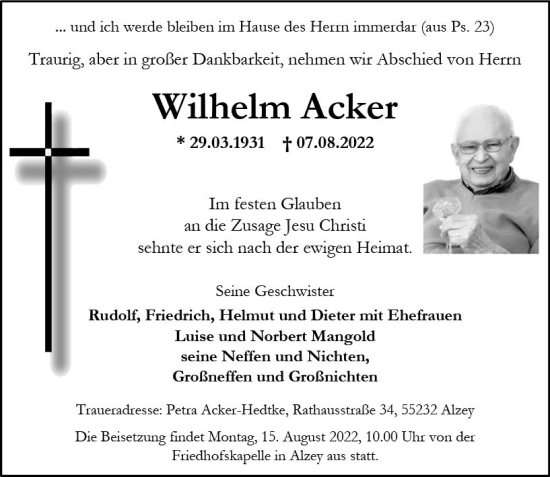 ... und ich werde bleiben im Hause des Herrn immerdar (aus Ps. 23)

Traurig, aber in großer Dankbarkeit, nehmen wir Abschied von Herrn

Wilhelm Acker

* 29.03.1931 † 07.08.2022

Im festen Glauben
an die Zusage Jesu Christi
sehnte er sich nach der ewigen Heimat.

Seine Geschwister

Rudolf, Friedrich, Helmut und Dieter mit Ehefrauen
Luise und Norbert Mangold
seine Neffen und Nichten,
Großneffen und Großnichten

Traueradresse: Petra Acker-Hedtke, Rathausstraße 34, 55232 Alzey

Die Beisetzung findet Montag, 15. August 2022, 10.00 Uhr von der Friedhofskapelle in Alzey aus statt.